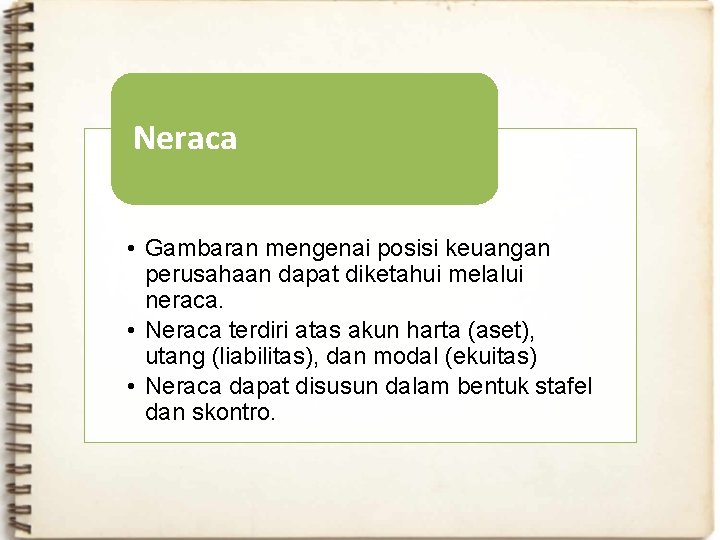 Neraca

• Gambaran mengenai posisi keuangan perusahaan dapat diketahui melalui neraca.
• Neraca terdiri atas akun harta (aset), utang (liabilitas), dan modal (ekuitas)
• Neraca dapat disusun dalam bentuk stafel dan skontro.